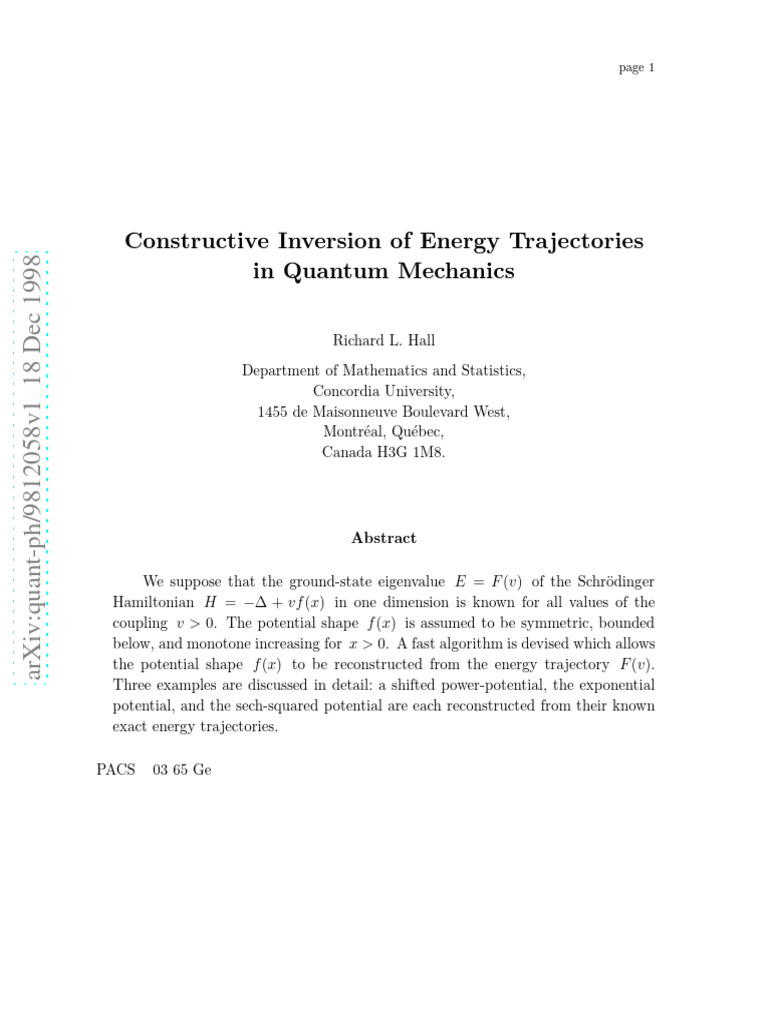 page 1

arXiv:quant-ph/9812058v1 18 Dec 1998

Constructive Inversion of Energy Trajectories in Quantum Mechanics

Richard L. Hall

Department of Mathematics and Statistics,
Concordia University,
1455 de Maisonneuve Boulevard West,
Montréal, Québec,
Canada H3G 1M8.

Abstract

We suppose that the ground-state eigenvalue $E = F(v)$ of the Schrödinger Hamiltonian $H = -\Delta + vf(x)$ in one dimension is known for all values of the coupling $v > 0$. The potential shape $f(x)$ is assumed to be symmetric, bounded below, and monotone increasing for $x > 0$. A fast algorithm is devised which allows the potential shape $f(x)$ to be reconstructed from the energy trajectory $F(v)$. Three examples are discussed in detail: a shifted power-potential, the exponential potential, and the sech-squared potential are each reconstructed from their known exact energy trajectories.

PACS 03 65 Ge